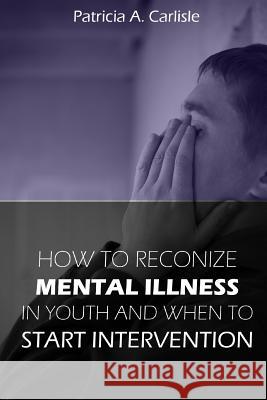 Patricia A. Carlisle

HOW TO RECONIZE
MENTAL ILLNESS
IN YOUTH AND WHEN TO
START INTERVENTION

Kraina Książek